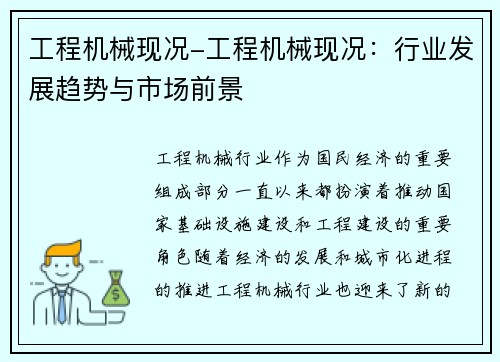 工程机械现况-工程机械现况：行业发展趋势与市场前景

工程机械行业作为国民经济的重要组成部分一直以来都扮演着推动国家基础设施建设和工程建设的重要角色随着经济的发展和城市化进程的推进工程机械行业也迎来了新的

$